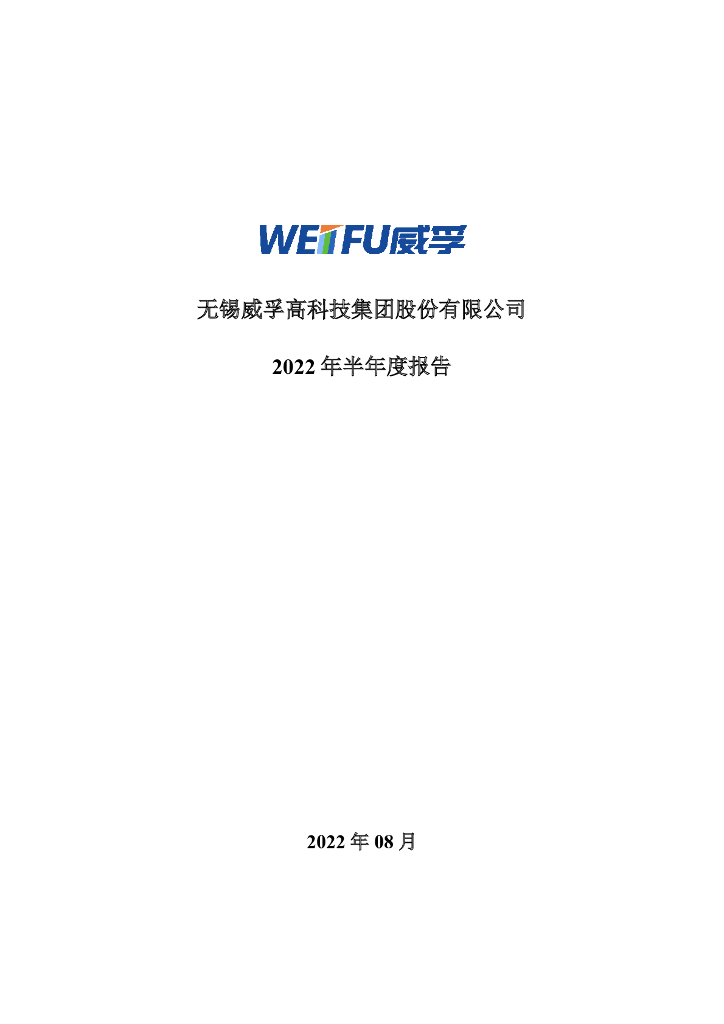 WEIFU威孚

无锡威孚高科技集团股份有限公司

2022 年半年度报告

2022 年 08 月